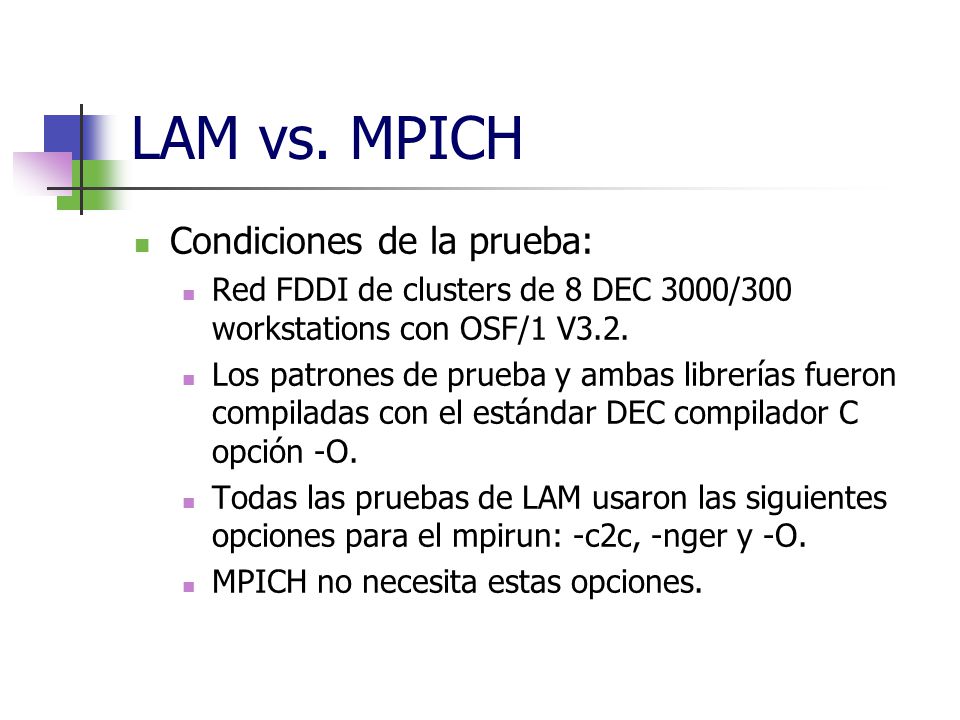 LAM vs. MPICH

Condiciones de la prueba:

Red FDDI de clusters de 8 DEC 3000/300 workstations con OSF/1 V3.2.

Los patrones de prueba y ambas librerías fueron compiladas con el estándar DEC compilador C opción -O.

Todas las pruebas de LAM usaron las siguientes opciones para el mpirun: -c2c, -nger y -O.

MPICH no necesita estas opciones.